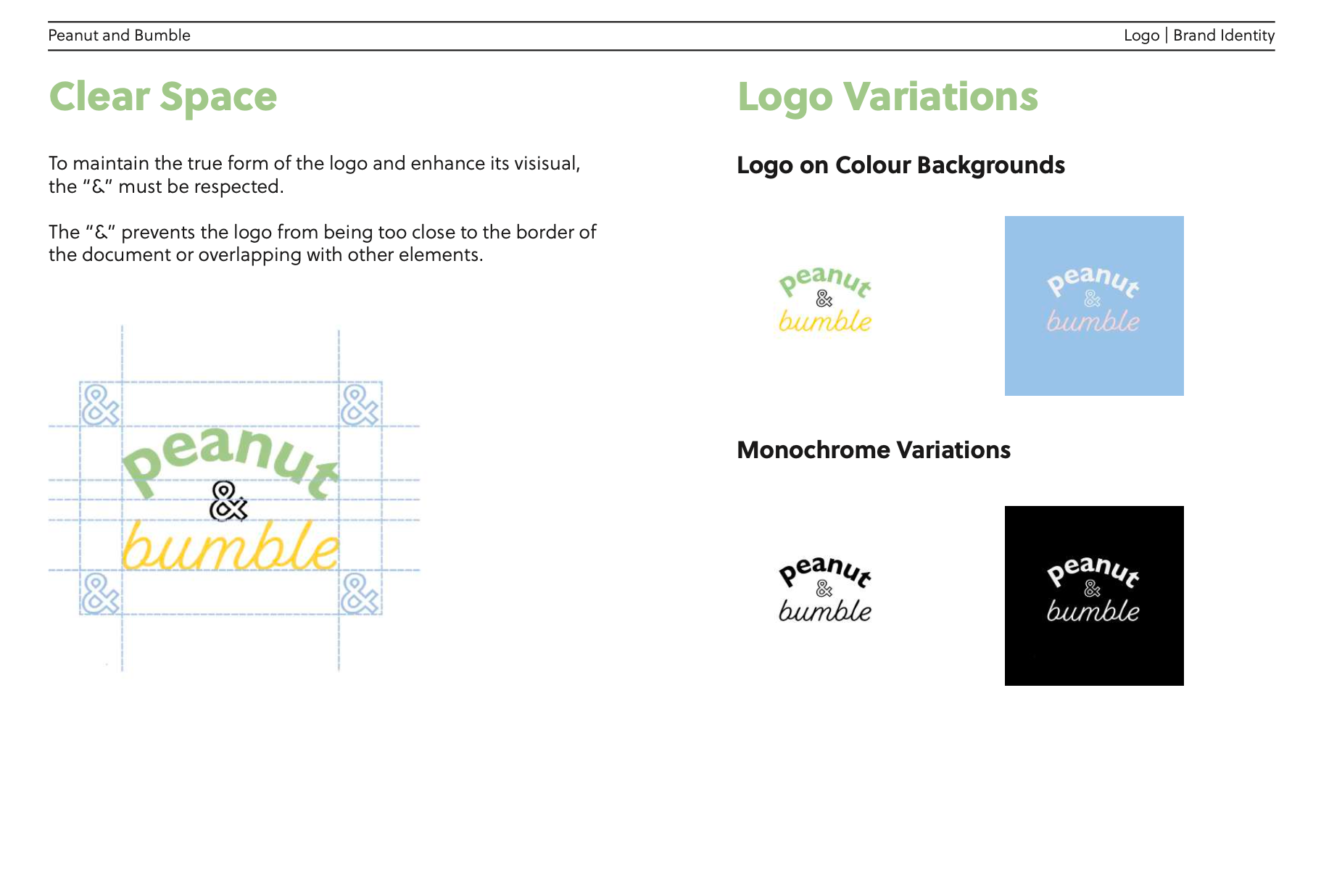 Peanut and Bumble

Logo | Brand Identity

Clear Space

To maintain the true form of the logo and enhance its visisual, the "&" must be respected.

The "&" prevents the logo from being too close to the border of the document or overlapping with other elements.

&
&
peanut
&
bumble
&
&

Logo Variations

Logo on Colour Backgrounds

peanut
&
bumble

peanut
&
bumble

Monochrome Variations

peanut
&
bumble

peanut
&
bumble